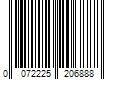 0 072225 206888